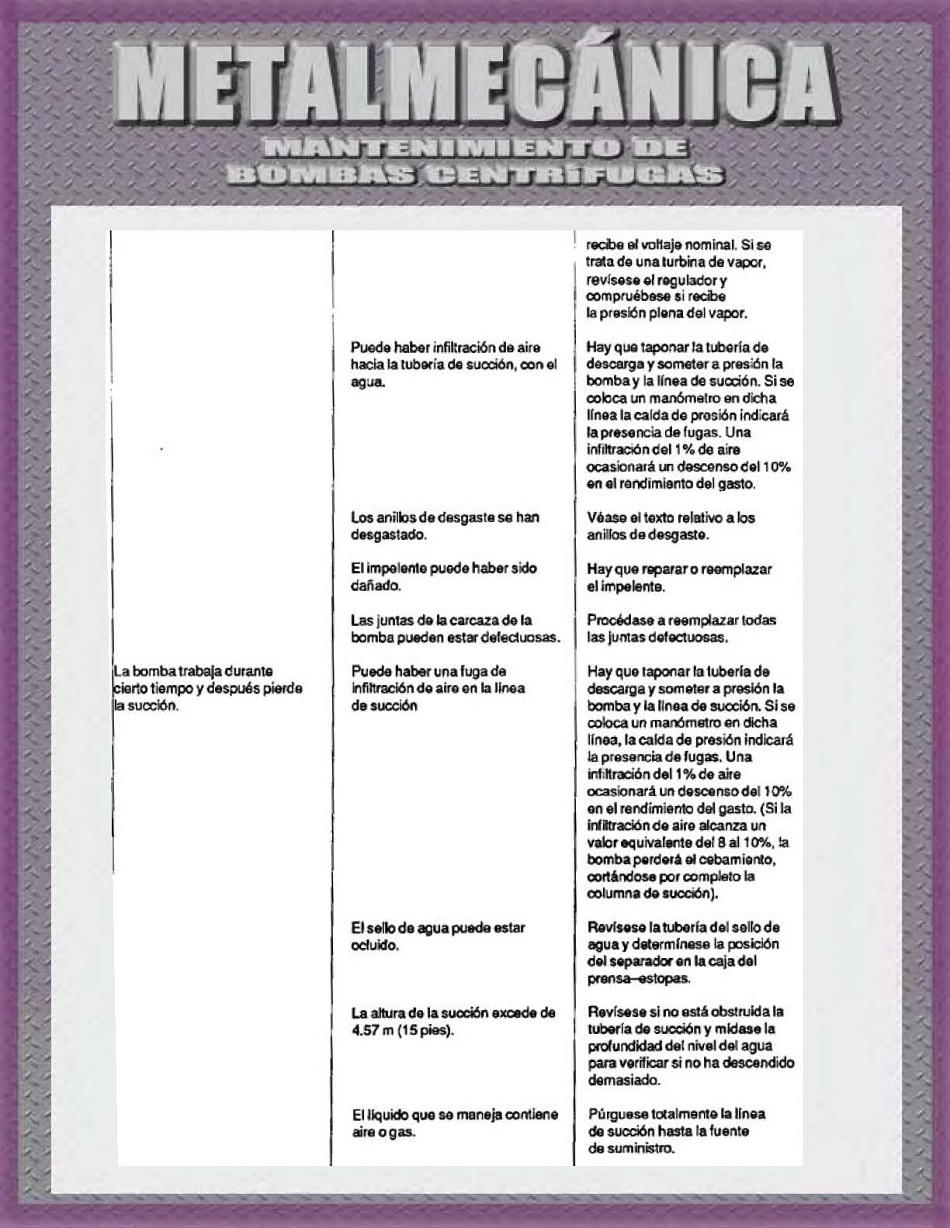 METALMECÁNICA

MANTENIMIENTO DE BOMBAS CENTRÍFUGAS

| | | |
|---|---|---|
| | | recibe el voltaje nominal. Si se trata de una turbina de vapor, revísese el regulador y compruébese si recibe la presión plena del vapor. |
| | Puede haber infiltración de aire hacia la tubería de succión, con el agua. | Hay que taponar la tubería de descarga y someter a presión la bomba y la línea de succión. Si se coloca un manómetro en dicha línea la caída de presión indicará la presencia de fugas. Una infiltración del 1% de aire ocasionará un descenso del 10% en el rendimiento del gasto. |
| | Los anillos de desgaste se han desgastado. | Véase el texto relativo a los anillos de desgaste. |
| | El impelente puede haber sido dañado. | Hay que reparar o reemplazar el impelente. |
| | Las juntas de la carcaza de la bomba pueden estar defectuosas. | Procédase a reemplazar todas las juntas defectuosas. |
| La bomba trabaja durante cierto tiempo y después pierde la succión. | Puede haber una fuga de infiltración de aire en la línea de succión | Hay que taponar la tubería de descarga y someter a presión la bomba y la línea de succión. Si se coloca un manómetro en dicha línea, la caída de presión indicará la presencia de fugas. Una infiltración del 1% de aire ocasionará un descenso del 10% en el rendimiento del gasto. (Si la infiltración de aire alcanza un valor equivalente del 8 al 10%, la bomba perderá el cebamiento, cortándose por completo la columna de succión). |
| | El sello de agua puede estar ocluido. | Revísese la tubería del sello de agua y determínese la posición del separador en la caja del prensa–estopas. |
| | La altura de la succión excede de 4.57 m (15 pies). | Revísese si no está obstruida la tubería de succión y mídase la profundidad del nivel del agua para verificar si no ha descendido demasiado. |
| | El líquido que se maneja contiene aire o gas. | Púrguese totalmente la línea de succión hasta la fuente de suministro. |